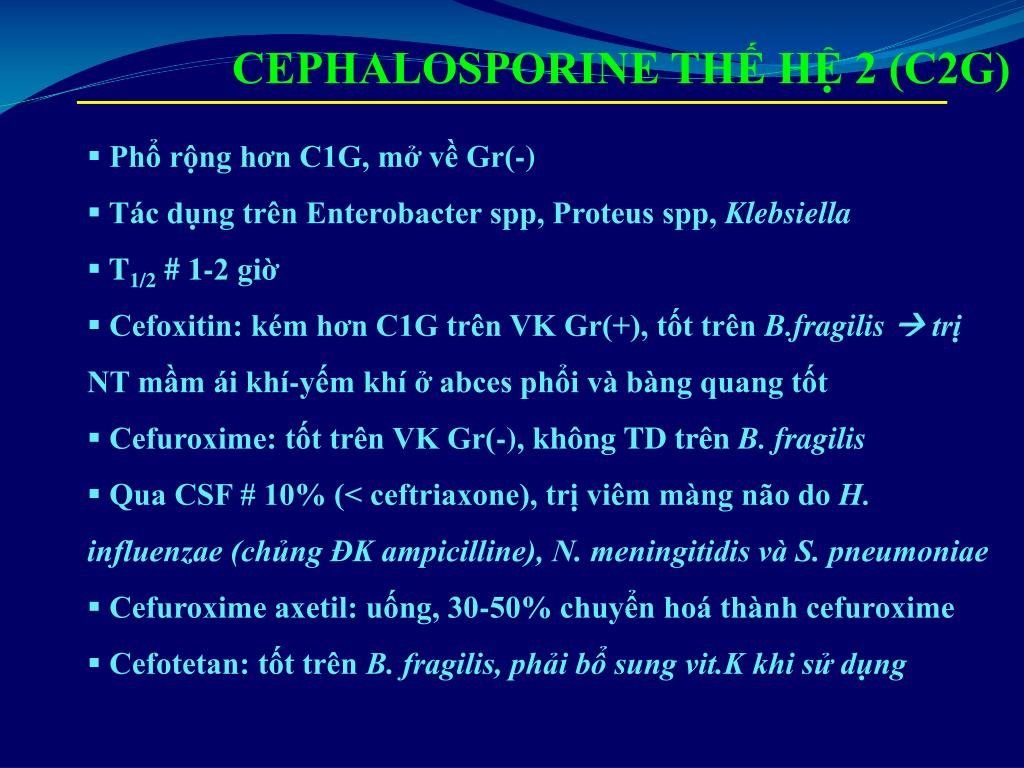 CEPHALOSPORINE THẾ HỆ 2 (C2G)

▪ Phổ rộng hơn C1G, mở về Gr(-)

▪ Tác dụng trên Enterobacter spp, Proteus spp, Klebsiella

▪ $T_{1/2}$ # 1-2 giờ

▪ Cefoxitin: kém hơn C1G trên VK Gr(+), tốt trên B.fragilis → trị NT mầm ái khí-yếm khí ở abces phổi và bàng quang tốt

▪ Cefuroxime: tốt trên VK Gr(-), không TD trên B. fragilis

▪ Qua CSF # 10% (< ceftriaxone), trị viêm màng não do H. influenzae (chủng ĐK ampicilline), N. meningitidis và S. pneumoniae

▪ Cefuroxime axetil: uống, 30-50% chuyển hoá thành cefuroxime

▪ Cefotetan: tốt trên B. fragilis, phải bổ sung vit.K khi sử dụng